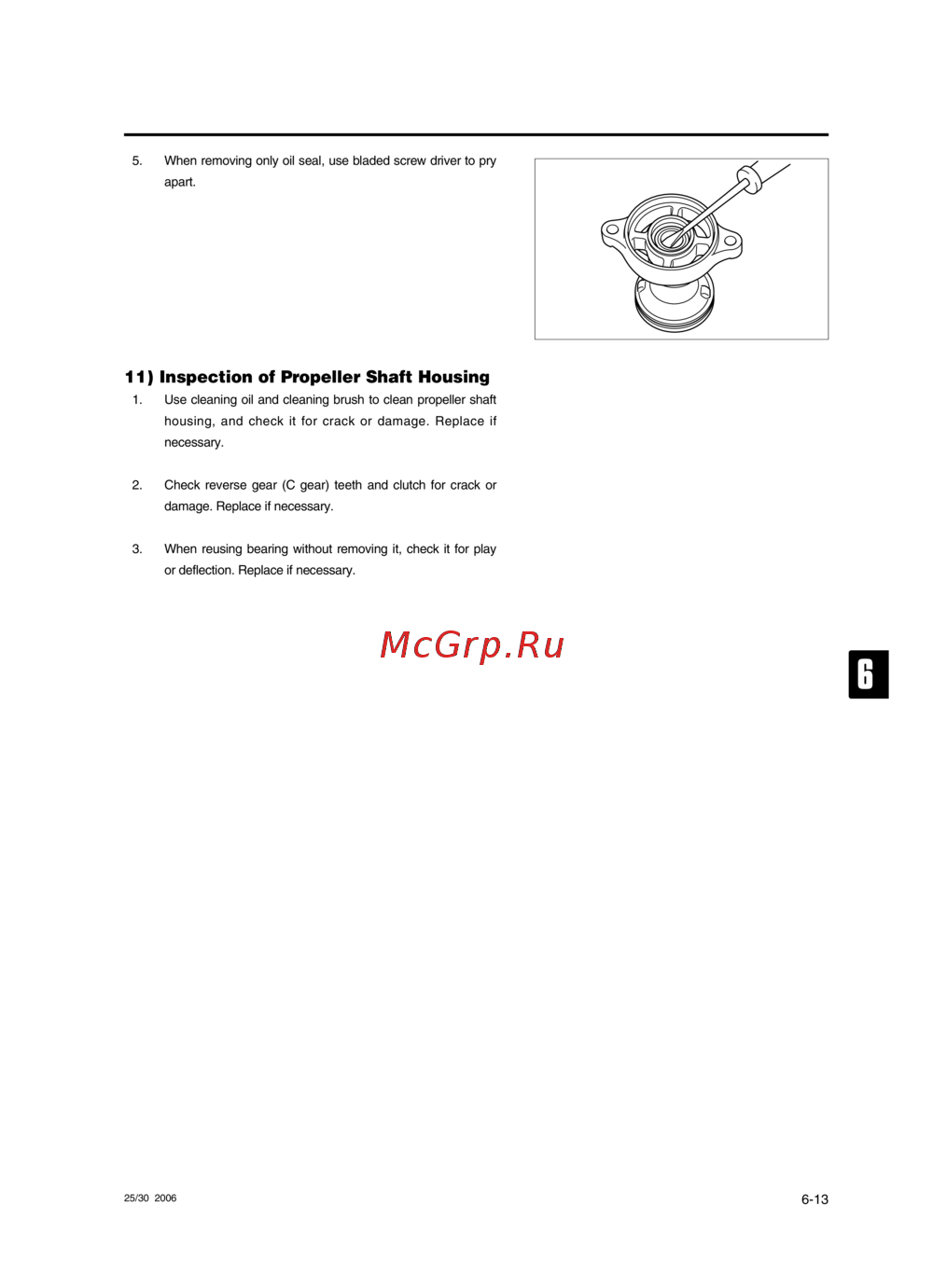 5. When removing only oil seal, use bladed screw driver to pry apart.

11) Inspection of Propeller Shaft Housing

1. Use cleaning oil and cleaning brush to clean propeller shaft housing, and check it for crack or damage. Replace if necessary.

2. Check reverse gear (C gear) teeth and clutch for crack or damage. Replace if necessary.

3. When reusing bearing without removing it, check it for play or deflection. Replace if necessary.

McGrp.Ru

6

25/30 2006

6-13